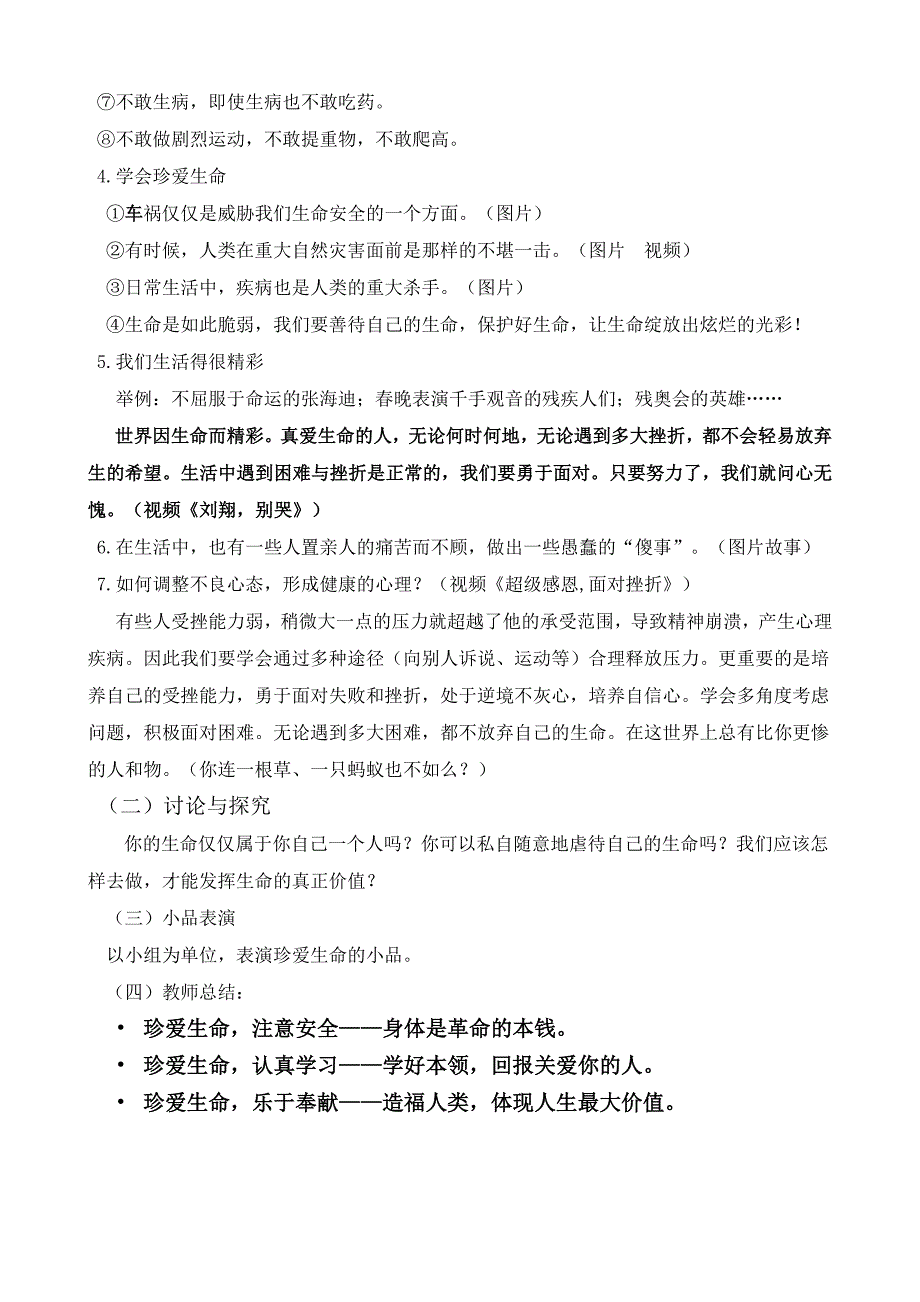 ⑦不敢生病，即使生病也不敢吃药。

⑧不敢做剧烈运动，不敢提重物，不敢爬高。

4.学会珍爱生命

①车祸仅仅是威胁我们生命安全的一个方面。（图片）

②有时候，人类在重大自然灾害面前是那样的不堪一击。（图片　视频）

③日常生活中，疾病也是人类的重大杀手。（图片）

④生命是如此脆弱，我们要善待自己的生命，保护好生命，让生命绽放出炫烂的光彩！

5.我们生活得很精彩

举例：不屈服于命运的张海迪；春晚表演千手观音的残疾人们；残奥会的英雄……

世界因生命而精彩。真爱生命的人，无论何时何地，无论遇到多大挫折，都不会轻易放弃生的希望。生活中遇到困难与挫折是正常的，我们要勇于面对。只要努力了，我们就问心无愧。（视频《刘翔，别哭》）

6.在生活中，也有一些人置亲人的痛苦而不顾，做出一些愚蠢的“傻事”。（图片故事）

7.如何调整不良心态，形成健康的心理？（视频《超级感恩,面对挫折》）

有些人受挫能力弱，稍微大一点的压力就超越了他的承受范围，导致精神崩溃，产生心理疾病。因此我们要学会通过多种途径（向别人诉说、运动等）合理释放压力。更重要的是培养自己的受挫能力，勇于面对失败和挫折，处于逆境不灰心，培养自信心。学会多角度考虑问题，积极面对困难。无论遇到多大困难，都不放弃自己的生命。在这世界上总有比你更惨的人和物。（你连一根草、一只蚂蚁也不如么？）

（二）讨论与探究

你的生命仅仅属于你自己一个人吗？你可以私自随意地虐待自己的生命吗？我们应该怎样去做，才能发挥生命的真正价值？

（三）小品表演

以小组为单位，表演珍爱生命的小品。

（四）教师总结：

• 珍爱生命，注意安全——身体是革命的本钱。

• 珍爱生命，认真学习——学好本领，回报关爱你的人。

• 珍爱生命，乐于奉献——造福人类，体现人生最大价值。